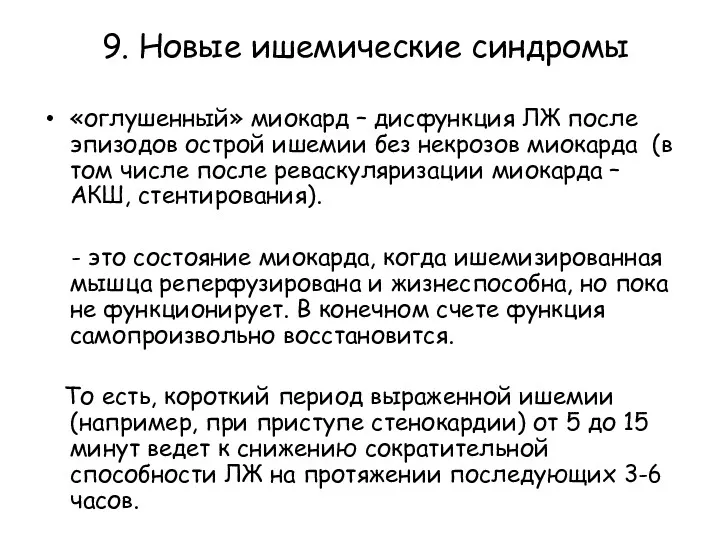 9. Новые ишемические синдромы

• «оглушенный» миокард – дисфункция ЛЖ после эпизодов острой ишемии без некрозов миокарда (в том числе после реваскуляризации миокарда – АКШ, стентирования).

- это состояние миокарда, когда ишемизированная мышца реперфузирована и жизнеспособна, но пока не функционирует. В конечном счете функция самопроизвольно восстановится.

То есть, короткий период выраженной ишемии (например, при приступе стенокардии) от 5 до 15 минут ведет к снижению сократительной способности ЛЖ на протяжении последующих 3-6 часов.